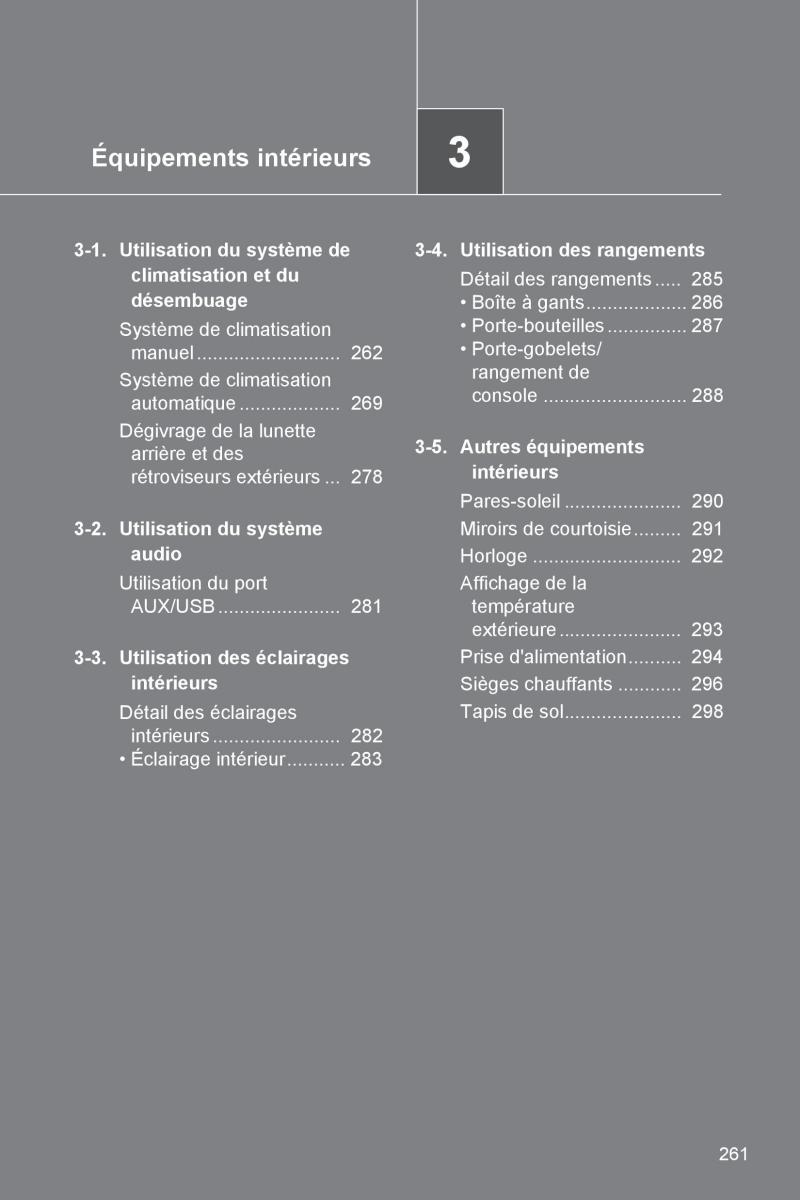 Équipements intérieurs

3

3-1. Utilisation du système de climatisation et du désembuage

Système de climatisation manuel ........................... 262

Système de climatisation automatique ................... 269

Dégivrage de la lunette arrière et des rétroviseurs extérieurs ... 278

3-2. Utilisation du système audio

Utilisation du port AUX/USB ....................... 281

3-3. Utilisation des éclairages intérieurs

Détail des éclairages intérieurs ........................ 282

• Éclairage intérieur........... 283

3-4. Utilisation des rangements

Détail des rangements ..... 285

• Boîte à gants................... 286

• Porte-bouteilles ............... 287

• Porte-gobelets/ rangement de console ........................... 288

3-5. Autres équipements intérieurs

Pares-soleil ...................... 290

Miroirs de courtoisie......... 291

Horloge ............................ 292

Affichage de la température extérieure ....................... 293

Prise d'alimentation.......... 294

Sièges chauffants ............ 296

Tapis de sol...................... 298

261